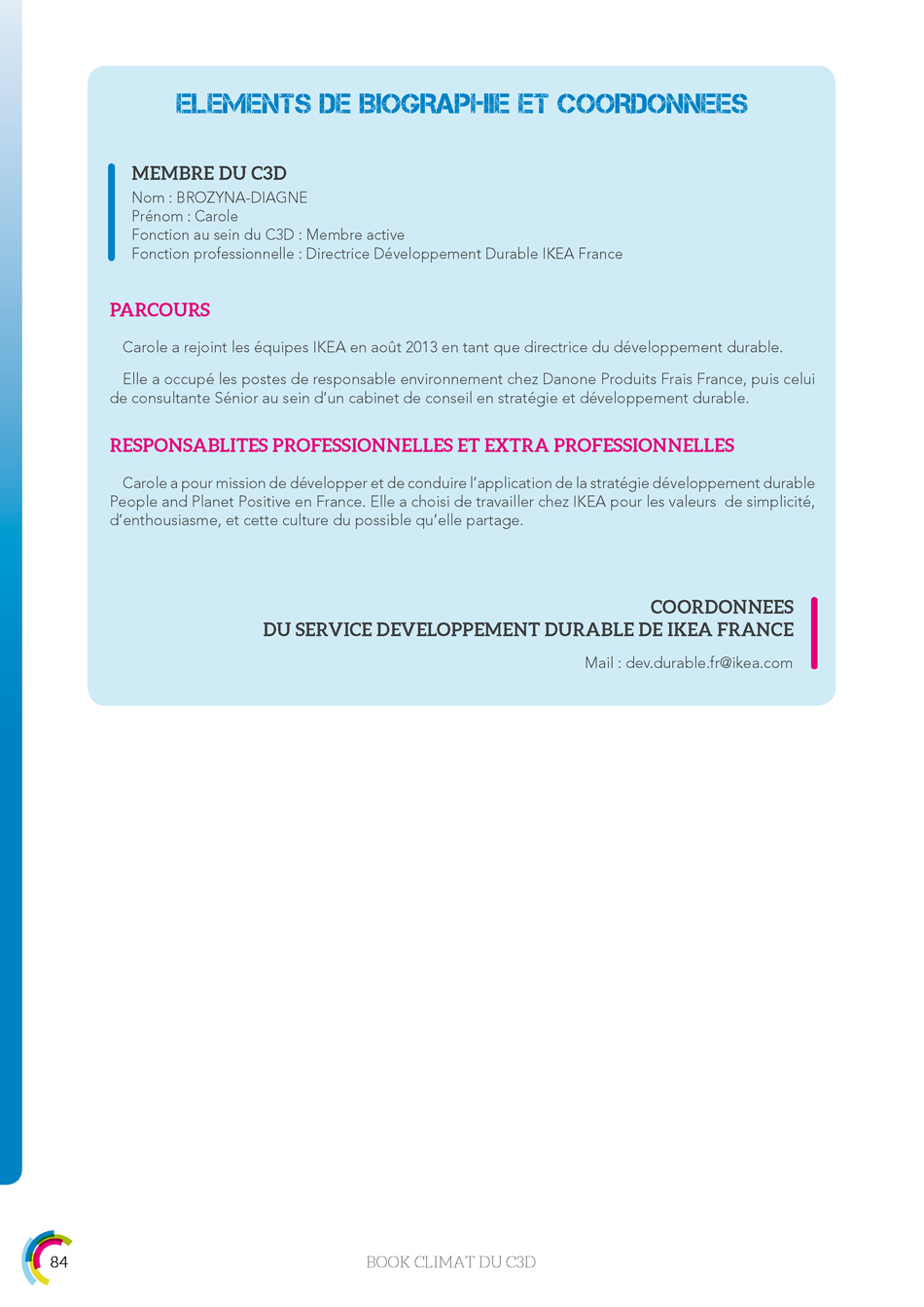 ELEMENTS DE BIOGRAPHIE ET COORDONNEES

MEMBRE DU C3D
Nom : BROZYNA-DIAGNE
Prénom : Carole
Fonction au sein du C3D : Membre active
Fonction professionnelle : Directrice Développement Durable IKEA France

PARCOURS

Carole a rejoint les équipes IKEA en août 2013 en tant que directrice du développement durable.

Elle a occupé les postes de responsable environnement chez Danone Produits Frais France, puis celui de consultante Sénior au sein d'un cabinet de conseil en stratégie et développement durable.

RESPONSABLITES PROFESSIONNELLES ET EXTRA PROFESSIONNELLES

Carole a pour mission de développer et de conduire l'application de la stratégie développement durable People and Planet Positive en France. Elle a choisi de travailler chez IKEA pour les valeurs de simplicité, d'enthousiasme, et cette culture du possible qu'elle partage.

COORDONNEES
DU SERVICE DEVELOPPEMENT DURABLE DE IKEA FRANCE
Mail : dev.durable.fr@ikea.com

84

BOOK CLIMAT DU C3D